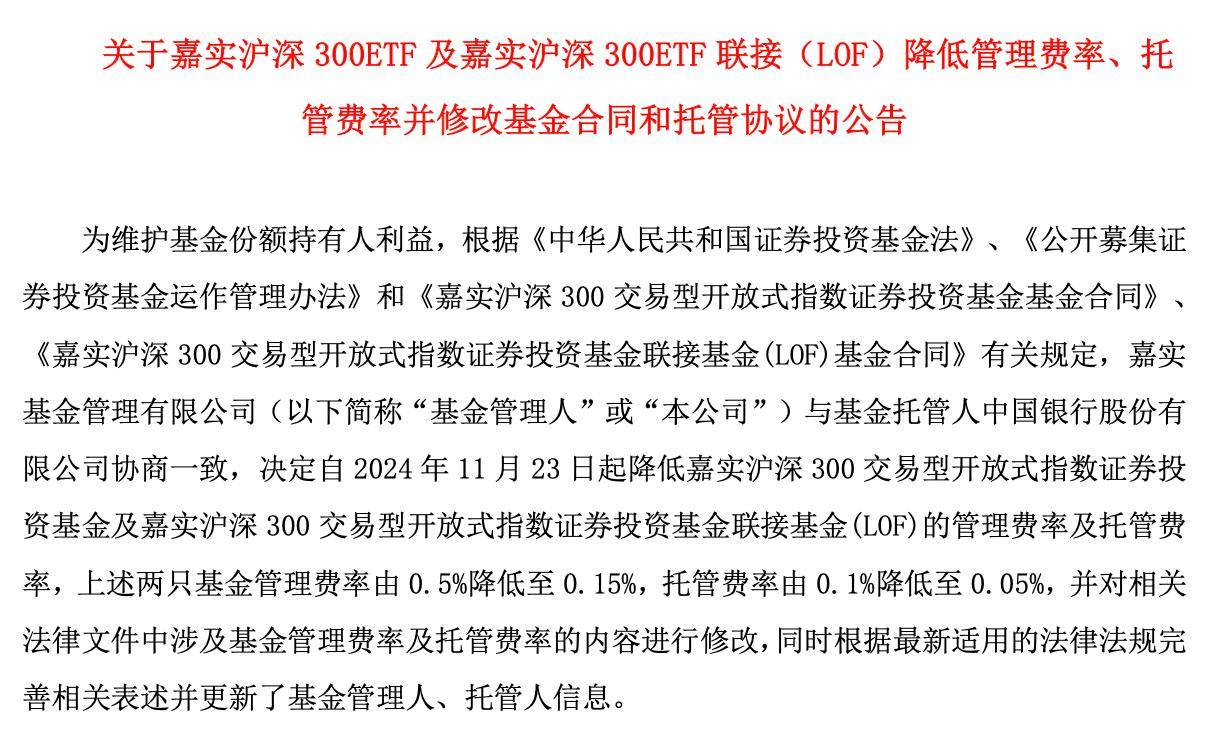 关于嘉实沪深 300ETF 及嘉实沪深 300ETF 联接（LOF）降低管理费率、托管费率并修改基金合同和托管协议的公告

为维护基金份额持有人利益，根据《中华人民共和国证券投资基金法》、《公开募集证券投资基金运作管理办法》和《嘉实沪深 300 交易型开放式指数证券投资基金基金合同》、《嘉实沪深 300 交易型开放式指数证券投资基金联接基金(LOF)基金合同》有关规定，嘉实基金管理有限公司（以下简称“基金管理人”或“本公司”）与基金托管人中国银行股份有限公司协商一致，决定自 2024 年 11 月 23 日起降低嘉实沪深 300 交易型开放式指数证券投资基金及嘉实沪深 300 交易型开放式指数证券投资基金联接基金(LOF)的管理费率及托管费率，上述两只基金管理费率由 0.5%降低至 0.15%，托管费率由 0.1%降低至 0.05%，并对相关法律文件中涉及基金管理费率及托管费率的内容进行修改，同时根据最新适用的法律法规完善相关表述并更新了基金管理人、托管人信息。